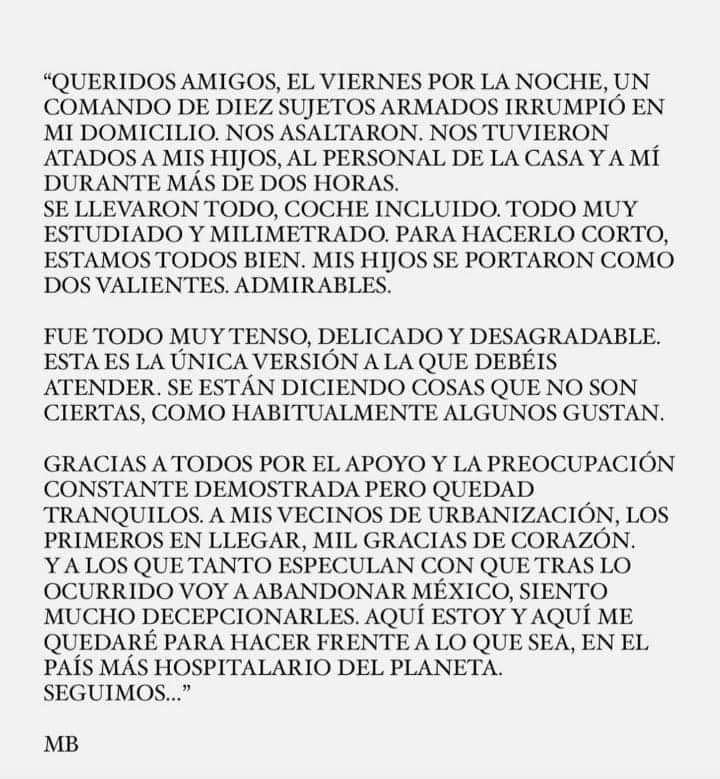 “QUERIDOS AMIGOS, EL VIERNES POR LA NOCHE, UN COMANDO DE DIEZ SUJETOS ARMADOS IRRUMPIÓ EN MI DOMICILIO. NOS ASALTARON. NOS TUVIERON ATADOS A MIS HIJOS, AL PERSONAL DE LA CASA Y A MÍ DURANTE MÁS DE DOS HORAS.
SE LLEVARON TODO, COCHE INCLUIDO. TODO MUY ESTUDIADO Y MILIMETRADO. PARA HACERLO CORTO, ESTAMOS TODOS BIEN. MIS HIJOS SE PORTARON COMO DOS VALIENTES. ADMIRABLES.

FUE TODO MUY TENSO, DELICADO Y DESAGRADABLE. ESTA ES LA ÚNICA VERSIÓN A LA QUE DEBÉIS ATENDER. SE ESTÁN DICIENDO COSAS QUE NO SON CIERTAS, COMO HABITUALMENTE ALGUNOS GUSTAN.

GRACIAS A TODOS POR EL APOYO Y LA PREOCUPACIÓN CONSTANTE DEMOSTRADA PERO QUEDAD TRANQUILOS. A MIS VECINOS DE URBANIZACIÓN, LOS PRIMEROS EN LLEGAR, MIL GRACIAS DE CORAZÓN.
Y A LOS QUE TANTO ESPECULAN CON QUE TRAS LO OCURRIDO VOY A ABANDONAR MÉXICO, SIENTO MUCHO DECEPCIONARLES. AQUÍ ESTOY Y AQUÍ ME QUEDARÉ PARA HACER FRENTE A LO QUE SEA, EN EL PAÍS MÁS HOSPITALARIO DEL PLANETA.
SEGUIMOS...”

MB